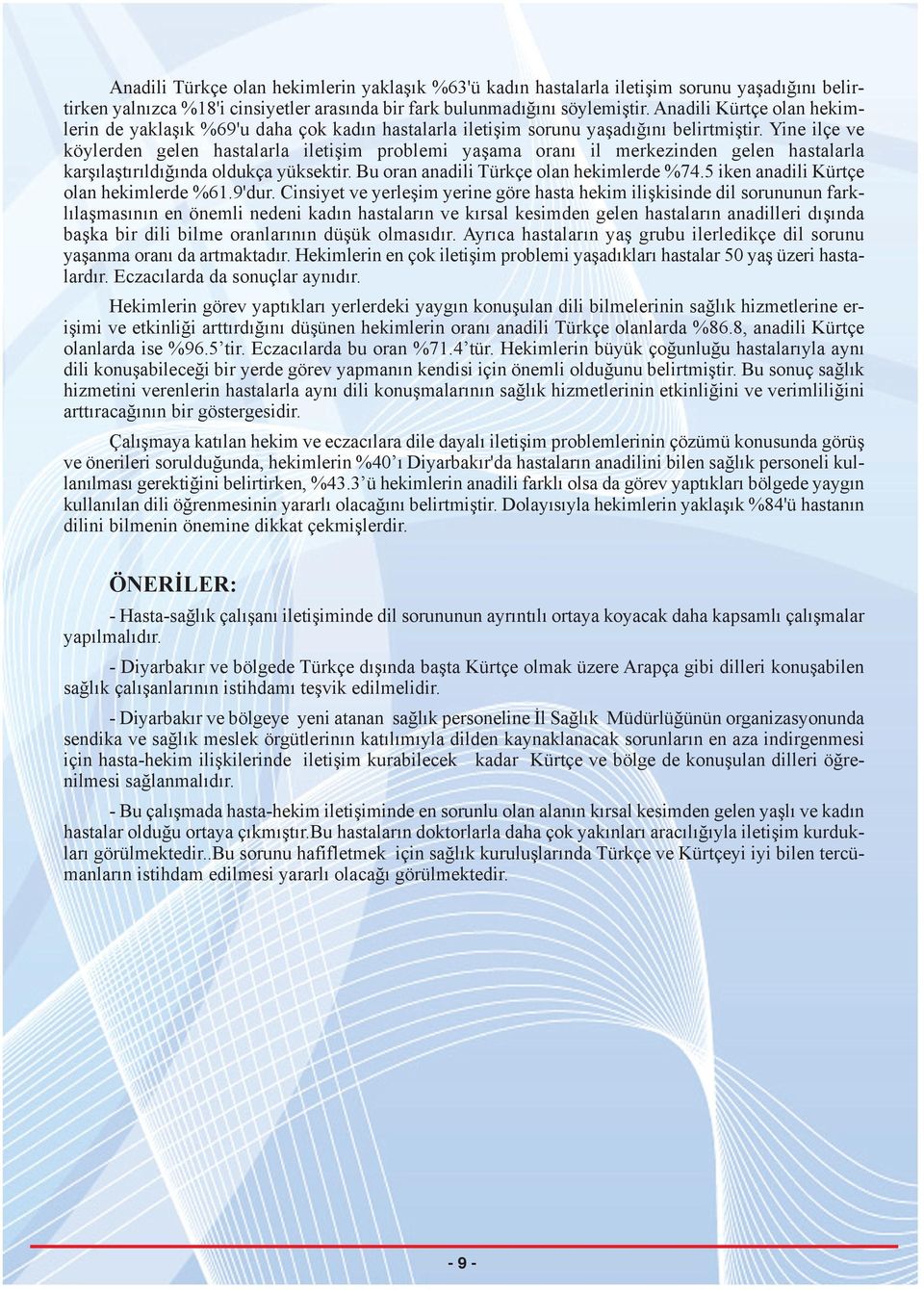 Anadili Türkçe olan hekimlerin yaklaşık %63'ü kadın hastalarla iletişim sorunu yaşadığını belirtirken yalnızca %18'i cinsiyetler arasında bir fark bulunmadığını söylemiştir. Anadili Kürtçe olan hekimlerin de yaklaşık %69'u daha çok kadın hastalarla iletişim sorunu yaşadığını belirtmiştir. Yine ilçe ve köylerden gelen hastalarla iletişim problemi yaşama oranı il merkezinden gelen hastalarla karşılaştırıldığında oldukça yüksektir. Bu oran anadili Türkçe olan hekimlerde %74.5 iken anadili Kürtçe olan hekimlerde %61.9'dur. Cinsiyet ve yerleşim yerine göre hasta hekim ilişkisinde dil sorununun farklılaşmasının en önemli nedeni kadın hastaların ve kırsal kesimden gelen hastaların anadilleri dışında başka bir dili bilme oranlarının düşük olmasıdır. Ayrıca hastaların yaş grubu ilerledikçe dil sorunu yaşanma oranı da artmaktadır. Hekimlerin en çok iletişim problemi yaşadıkları hastalar 50 yaş üzeri hastalardır. Eczacılarda da sonuçlar aynıdır.

Hekimlerin görev yaptıkları yerlerdeki yaygın konuşulan dili bilmelerinin sağlık hizmetlerine erişimi ve etkinliği arttırdığını düşünen hekimlerin oranı anadili Türkçe olanlarda %86.8, anadili Kürtçe olanlarda ise %96.5'tir. Eczacılarda bu oran %71.4'tür. Hekimlerin büyük çoğunluğu hastalarıyla aynı dili konuşabileceği bir yerde görev yapmanın kendisi için önemli olduğunu belirtmiştir. Bu sonuç sağlık hizmetini verenlerin hastalarla aynı dili konuşmalarının sağlık hizmetlerinin etkinliğini ve verimliliğini arttıracağının bir göstergesidir.

Çalışmaya katılan hekim ve eczacılara dile dayalı iletişim problemlerinin çözümü konusunda görüş ve önerileri sorulduğunda, hekimlerin %40'ı Diyarbakır'da hastaların anadilini bilen sağlık personeli kullanılması gerektiğini belirtirken, %43.3'ü hekimlerin anadili farklı olsa da görev yaptıkları bölgede yaygın kullanılan dili öğrenmesinin yararlı olacağını belirtmiştir. Dolayısıyla hekimlerin yaklaşık %84'ü hastanın dilini bilmenin önemine dikkat çekmişlerdir.

ÖNERİLER:

- Hasta-sağlık çalışanı iletişiminde dil sorununun ayrıntılı ortaya koyacak daha kapsamlı çalışmalar yapılmalıdır.

- Diyarbakır ve bölgede Türkçe dışında başta Kürtçe olmak üzere Arapça gibi dilleri konuşabilen sağlık çalışanlarının istihdamı teşvik edilmelidir.

- Diyarbakır ve bölgeye yeni atanan sağlık personeline İl Sağlık Müdürlüğünün organizasyonunda sendika ve sağlık meslek örgütlerinın katılımıyla dilden kaynaklanacak sorunların en aza indirgenmesi için hasta-hekim ilişkilerinde iletişim kurabilecek kadar Kürtçe ve bölge de konuşulan dilleri öğrenilmesi sağlanmalıdır.

- Bu çalışmada hasta-hekim iletişiminde en sorunlu olan alanın kırsal kesimden gelen yaşlı ve kadın hastalar olduğu ortaya çıkmıştır.Bu hastaların doktorlarla daha çok yakınları aracılığıyla iletişim kurdukları görülmektedir..Bu sorunu hafifletmek için sağlık kuruluşlarında Türkçe ve Kürtçeyi iyi bilen tercümanların istihdam edilmesi yararlı olacağı görülmektedir.

- 9 -